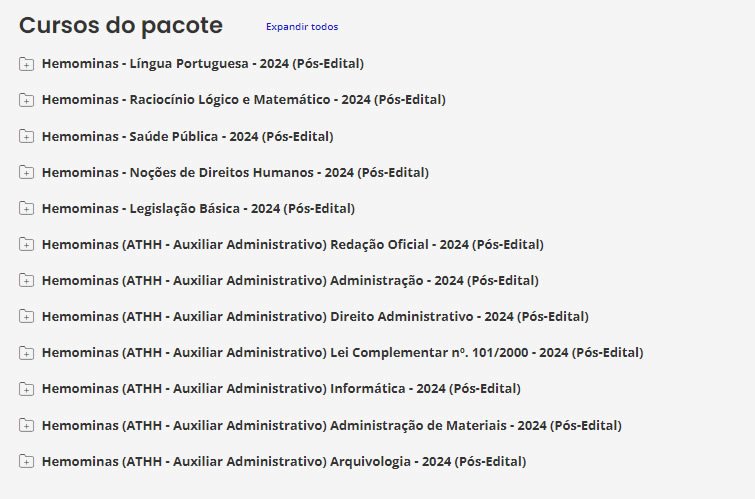 Cursos do pacote

Expandir todos

Hemominas - Língua Portuguesa - 2024 (Pós-Edital)

Hemominas - Raciocínio Lógico e Matemático - 2024 (Pós-Edital)

Hemominas - Saúde Pública - 2024 (Pós-Edital)

Hemominas - Noções de Direitos Humanos - 2024 (Pós-Edital)

Hemominas - Legislação Básica - 2024 (Pós-Edital)

Hemominas (ATHH - Auxiliar Administrativo) Redação Oficial - 2024 (Pós-Edital)

Hemominas (ATHH - Auxiliar Administrativo) Administração - 2024 (Pós-Edital)

Hemominas (ATHH - Auxiliar Administrativo) Direito Administrativo - 2024 (Pós-Edital)

Hemominas (ATHH - Auxiliar Administrativo) Lei Complementar nº. 101/2000 - 2024 (Pós-Edital)

Hemominas (ATHH - Auxiliar Administrativo) Informática - 2024 (Pós-Edital)

Hemominas (ATHH - Auxiliar Administrativo) Administração de Materiais - 2024 (Pós-Edital)

Hemominas (ATHH - Auxiliar Administrativo) Arquivologia - 2024 (Pós-Edital)